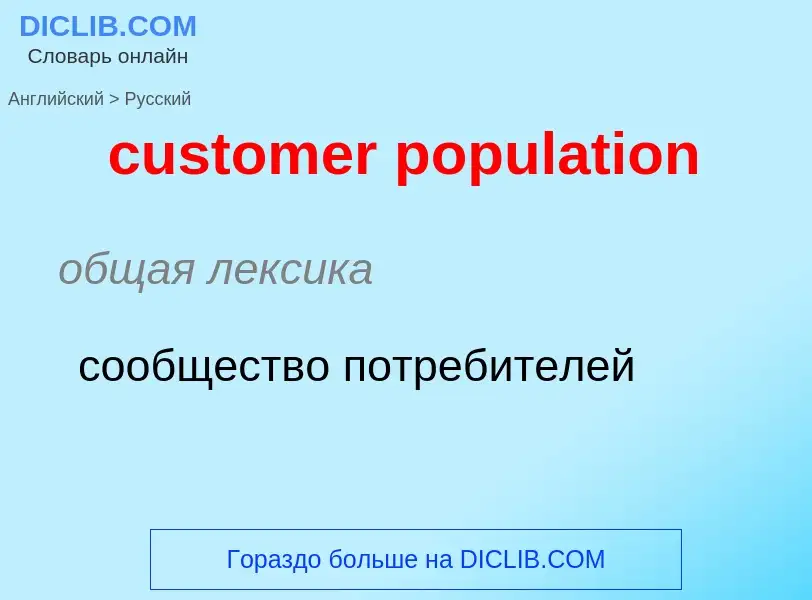 DICLIB.COM
Словарь онлайн

Английский > Русский

customer population

общая лексика

сообщество потребителей

Гораздо больше на DICLIB.COM